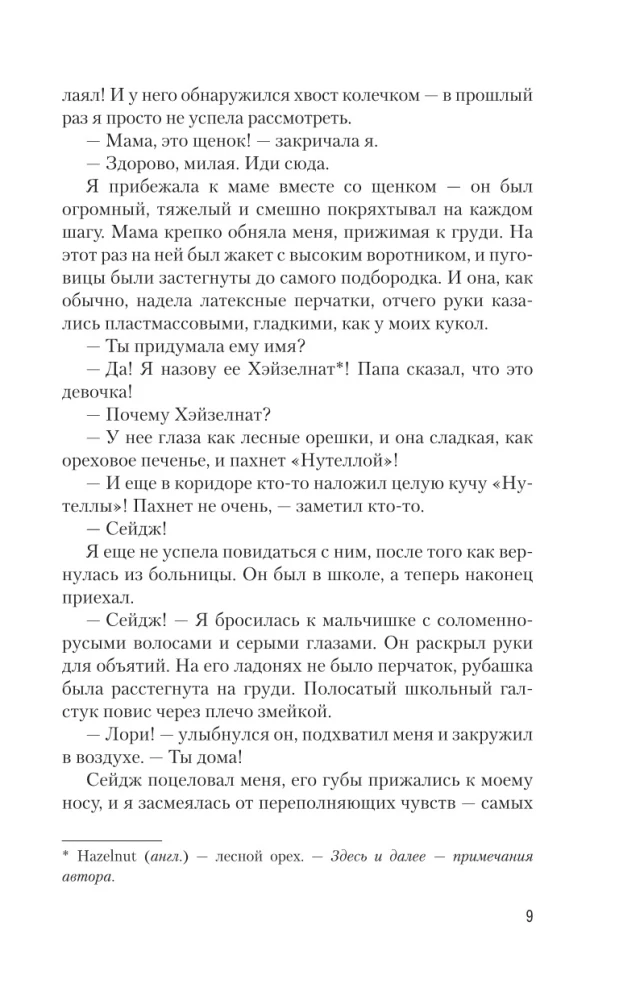 лаял! И у него обнаружился хвост колечком — в прошлый раз я просто не успела рассмотреть.
— Мама, это щенок! — закричала я.
— Здорово, милая. Иди сюда.
Я прибежала к маме вместе со щенком — он был огромный, тяжелый и смешно покряхтывал на каждом шагу. Мама крепко обняла меня, прижимая к груди. На этот раз на ней был жакет с высоким воротником, и пуговицы были застегнуты до самого подбородка. И она, как обычно, надела латексные перчатки, отчего руки казались пластмассовыми, гладкими, как у моих кукол.
— Ты придумала ему имя?
— Да! Я назову ее Хэйзелнат*! Папа сказал, что это девочка!
— Почему Хэйзелнат?
— У нее глаза как лесные орешки, и она сладкая, как ореховое печенье, и пахнет «Нутеллой»!
— И еще в коридоре кто-то наложил целую кучу «Нутеллы»! Пахнет не очень, — заметил кто-то.
— Сейдж!
Я еще не успела повидаться с ним, после того как вернулась из больницы. Он был в школе, а теперь наконец приехал.
— Сейдж! — Я бросилась к мальчишке с соломенно-русыми волосами и серыми глазами. Он раскрыл руки для объятий. На его ладонях не было перчаток, рубашка была расстегнута на груди. Полосатый школьный галстук повис через плечо змейкой.
— Лори! — улыбнулся он, подхватил меня и закружил в воздухе. — Ты дома!
Сейдж поцеловал меня, его губы прижались к моему носу, и я засмеялась от переполняющих чувств — самых

* Hazelnut (англ.) — лесной орех. — Здесь и далее — примечания автора.

9